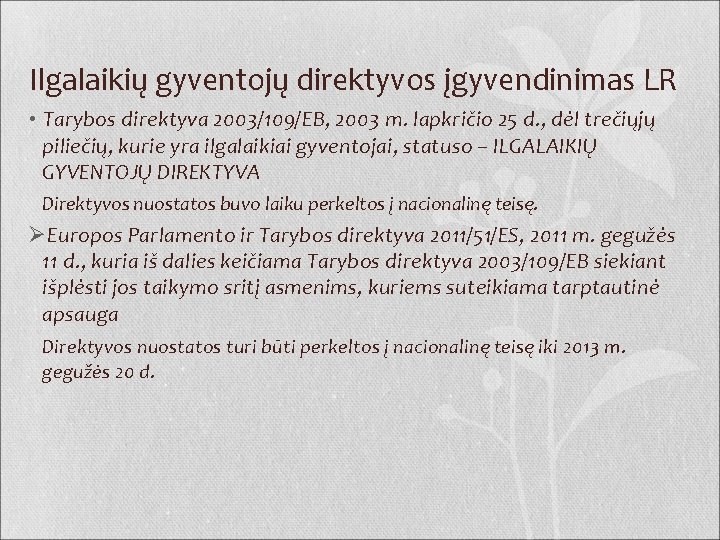 Ilgalaikių gyventojų direktyvos įgyvendinimas LR

• Tarybos direktyva 2003/109/EB, 2003 m. lapkričio 25 d., dėl trečiųjų piliečių, kurie yra ilgalaikiai gyventojai, statuso – ILGALAIKIŲ GYVENTOJŲ DIREKTYVA

Direktyvos nuostatos buvo laiku perkeltos į nacionalinę teisę.

➢Europos Parlamento ir Tarybos direktyva 2011/51/ES, 2011 m. gegužės 11 d., kuria iš dalies keičiama Tarybos direktyva 2003/109/EB siekiant išplėsti jos taikymo sritį asmenims, kuriems suteikiama tarptautinė apsauga

Direktyvos nuostatos turi būti perkeltos į nacionalinę teisę iki 2013 m. gegužės 20 d.